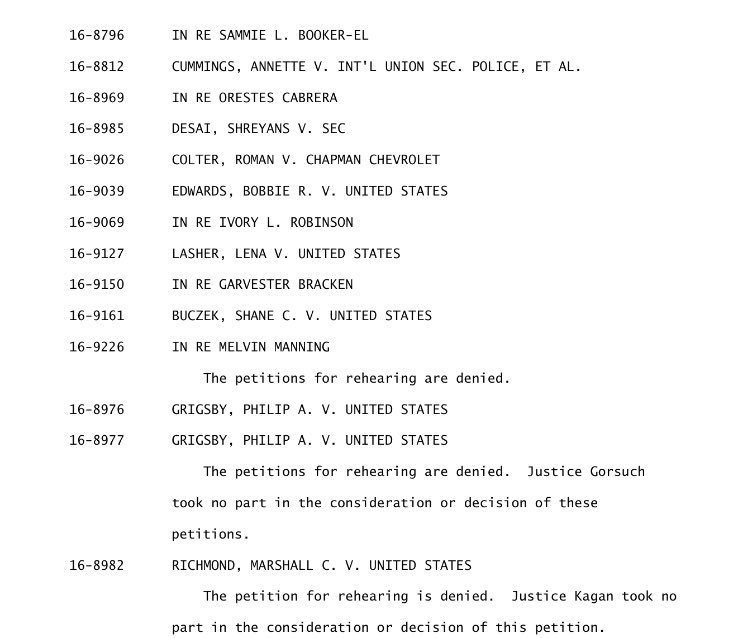 16-8796 IN RE SAMMIE L. BOOKER-EL

16-8812 CUMMINGS, ANNETTE V. INT'L UNION SEC. POLICE, ET AL.

16-8969 IN RE ORESTES CABRERA

16-8985 DESAI, SHREYANS V. SEC

16-9026 COLTER, ROMAN V. CHAPMAN CHEVROLET

16-9039 EDWARDS, BOBBIE R. V. UNITED STATES

16-9069 IN RE IVORY L. ROBINSON

16-9127 LASHER, LENA V. UNITED STATES

16-9150 IN RE GARVESTER BRACKEN

16-9161 BUCZEK, SHANE C. V. UNITED STATES

16-9226 IN RE MELVIN MANNING

The petitions for rehearing are denied.

16-8976 GRIGSBY, PHILIP A. V. UNITED STATES

16-8977 GRIGSBY, PHILIP A. V. UNITED STATES

The petitions for rehearing are denied. Justice Gorsuch took no part in the consideration or decision of these petitions.

16-8982 RICHMOND, MARSHALL C. V. UNITED STATES

The petition for rehearing is denied. Justice Kagan took no part in the consideration or decision of this petition.